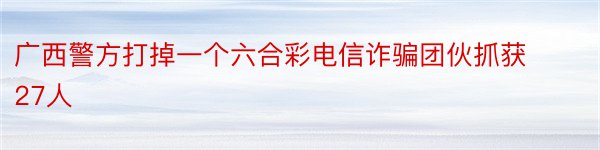 广西警方打掉一个六合彩电信诈骗团伙抓获27人